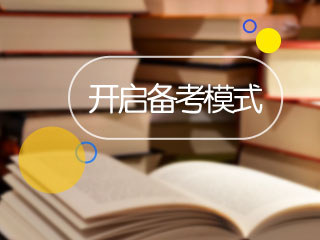 开启备考模式